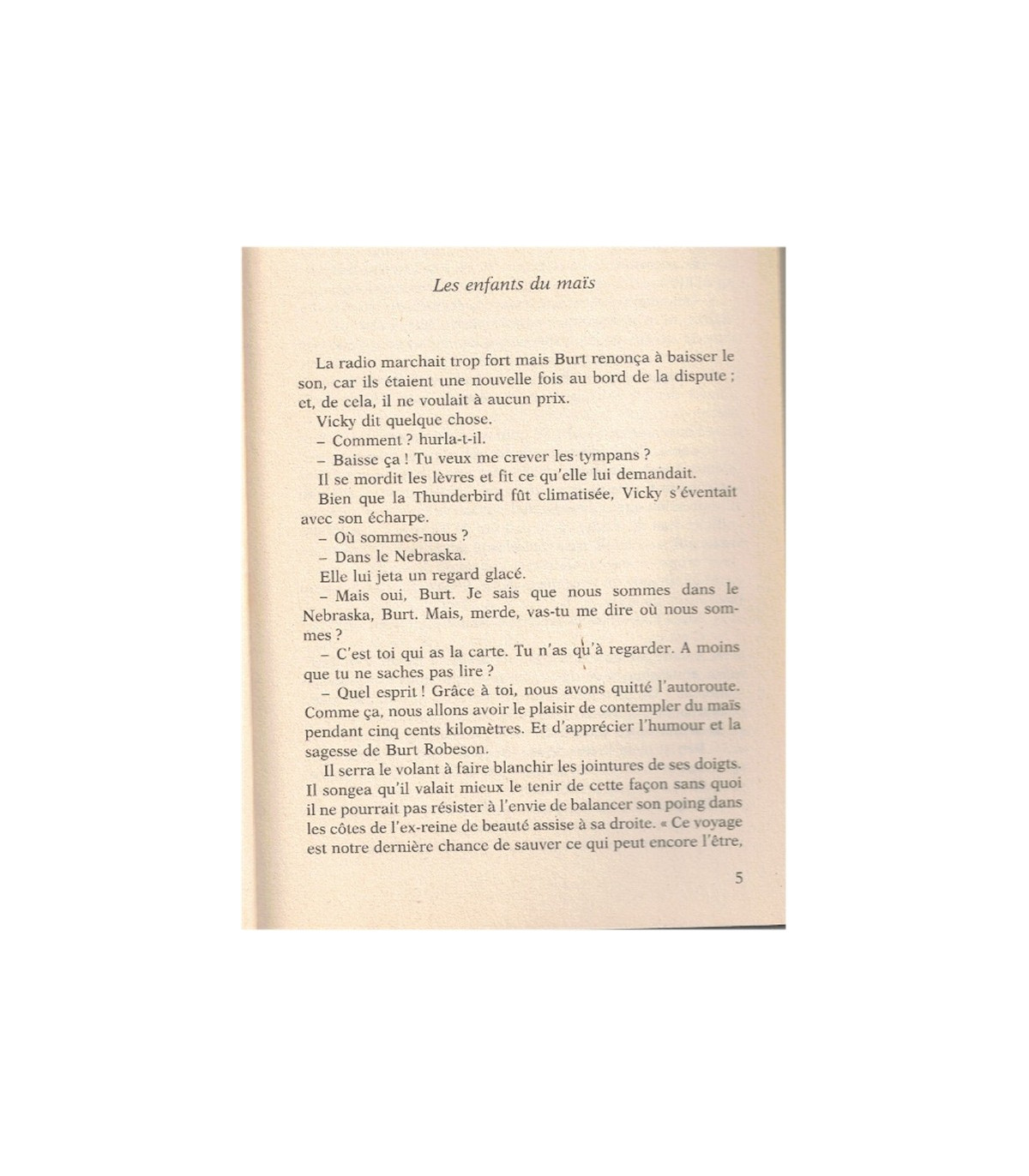 Les enfants du maïs

La radio marchait trop fort mais Burt renonça à baisser le son, car ils étaient une nouvelle fois au bord de la dispute ; et, de cela, il ne voulait à aucun prix.

Vicky dit quelque chose.

– Comment ? hurla-t-il.

– Baisse ça ! Tu veux me crever les tympans ?

Il se mordit les lèvres et fit ce qu'elle lui demandait.

Bien que la Thunderbird fût climatisée, Vicky s'éventait avec son écharpe.

– Où sommes-nous ?

– Dans le Nebraska.

Elle lui jeta un regard glacé.

– Mais oui, Burt. Je sais que nous sommes dans le Nebraska, Burt. Mais, merde, vas-tu me dire où nous sommes ?

– C'est toi qui as la carte. Tu n'as qu'à regarder. A moins que tu ne saches pas lire ?

– Quel esprit ! Grâce à toi, nous avons quitté l'autoroute. Comme ça, nous allons avoir le plaisir de contempler du maïs pendant cinq cents kilomètres. Et d'apprécier l'humour et la sagesse de Burt Robeson.

Il serra le volant à faire blanchir les jointures de ses doigts. Il songea qu'il valait mieux le tenir de cette façon sans quoi il ne pourrait pas résister à l'envie de balancer son poing dans les côtes de l'ex-reine de beauté assise à sa droite. « Ce voyage est notre dernière chance de sauver ce qui peut encore l'être,

5